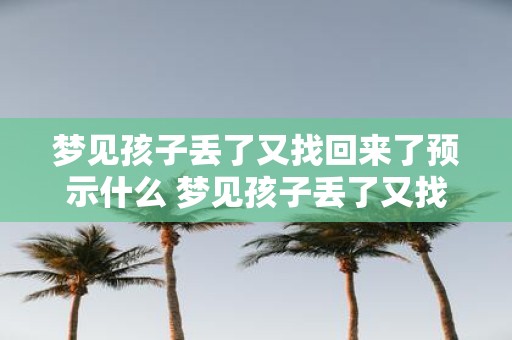 梦见孩子丢了又找回来了预示什么 梦见孩子丢了又找